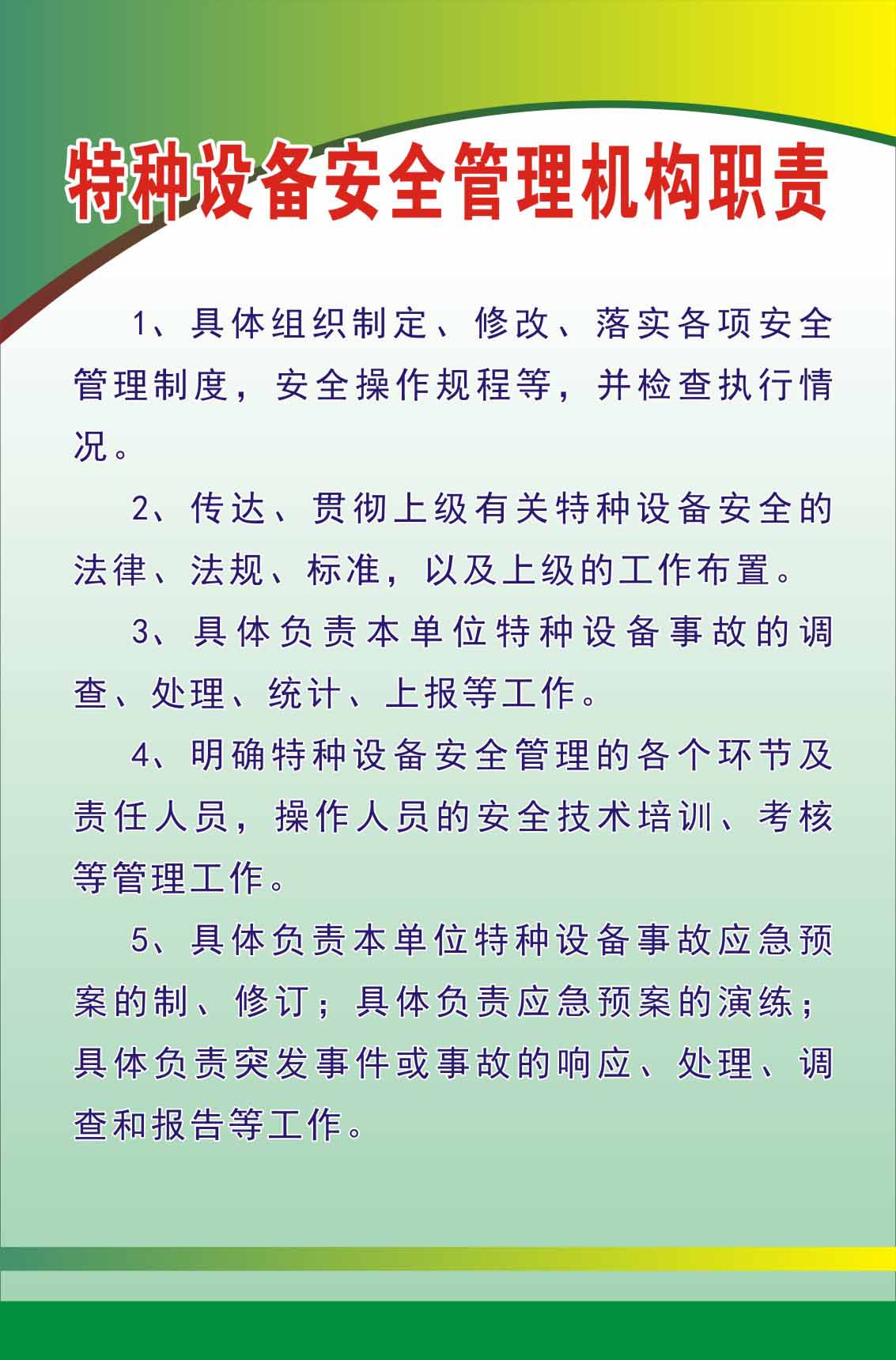 特种设备安全管理机构职责

1、具体组织制定、修改、落实各项安全管理制度，安全操作规程等，并检查执行情况。

2、传达、贯彻上级有关特种设备安全的法律、法规、标准，以及上级的工作布置。

3、具体负责本单位特种设备事故的调查、处理、统计、上报等工作。

4、明确特种设备安全管理的各个环节及责任人员，操作人员的安全技术培训、考核等管理工作。

5、具体负责本单位特种设备事故应急预案的制、修订；具体负责应急预案的演练；具体负责突发事件或事故的响应、处理、调查和报告等工作。